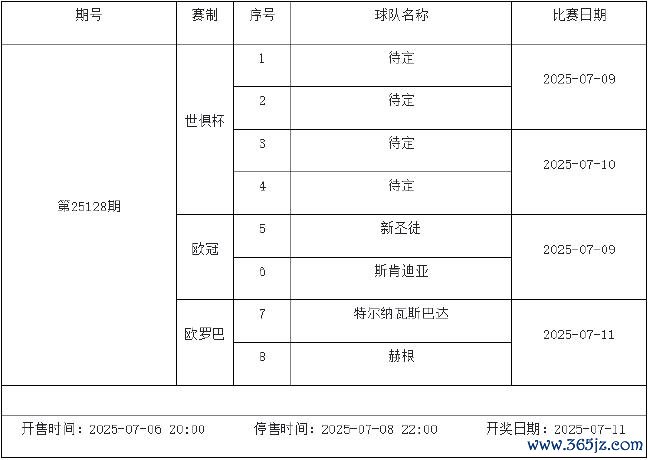 | 期号 | 赛制 | 序号 | 球队名称 | 比赛日期 |
|---|---|---|---|---|
| 第25128期 | 世俱杯 | 1 | 待定 | 2025-07-09 |
| | | 2 | 待定 | |
| | | 3 | 待定 | 2025-07-10 |
| | | 4 | 待定 | |
| | 欧冠 | 5 | 新圣徒 | 2025-07-09 |
| | | 6 | 斯肯迪亚 | |
| | 欧罗巴 | 7 | 特尔纳瓦斯巴达 | 2025-07-11 |
| | | 8 | 赫根 | |

开售时间：2025-07-06 20:00 停售时间：2025-07-08 22:00 开奖日期：2025-07-11

www.365jz.com